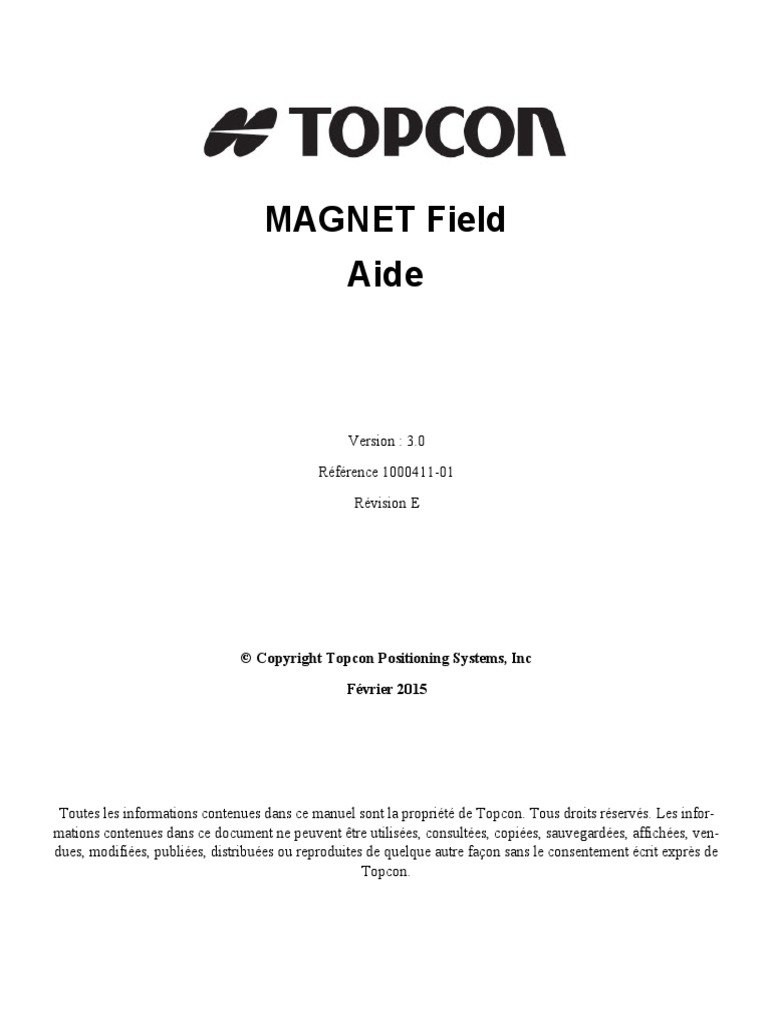 TOPCON

MAGNET Field
Aide

Version : 3.0

Référence 1000411-01

Révision E

© Copyright Topcon Positioning Systems, Inc

Février 2015

Toutes les informations contenues dans ce manuel sont la propriété de Topcon. Tous droits réservés. Les informations contenues dans ce document ne peuvent être utilisées, consultées, copiées, sauvegardées, affichées, vendues, modifiées, publiées, distribuées ou reproduites de quelque autre façon sans le consentement écrit exprès de Topcon.